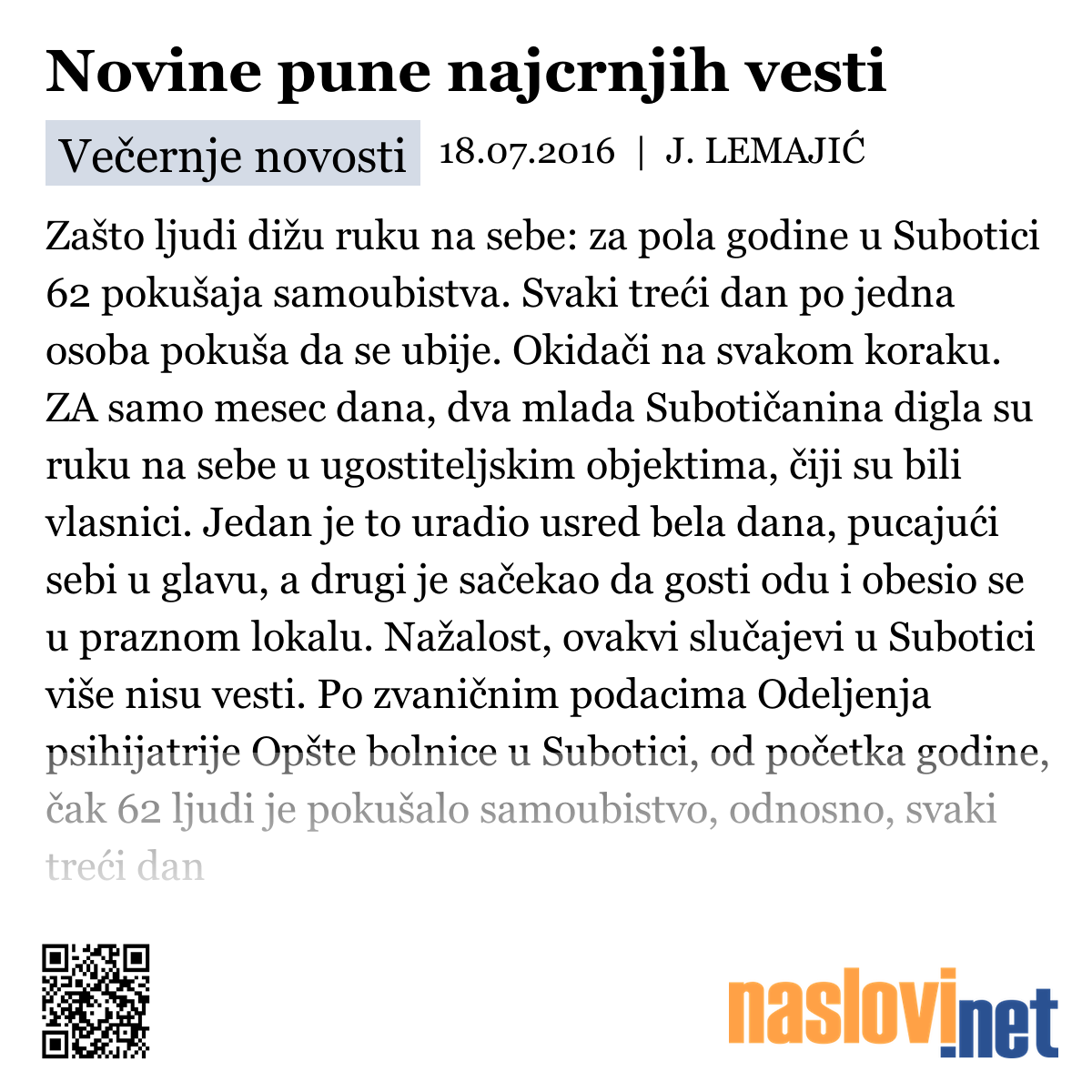 Novine pune najcrnjih vesti

Večernje novosti 18.07.2016 | J. LEMAJIĆ

Zašto ljudi dižu ruku na sebe: za pola godine u Subotici 62 pokušaja samoubistva. Svaki treći dan po jedna osoba pokuša da se ubije. Okidači na svakom koraku. ZA samo mesec dana, dva mlada Subotičanina digla su ruku na sebe u ugostiteljskim objektima, čiji su bili vlasnici. Jedan je to uradio usred bela dana, pucajući sebi u glavu, a drugi je sačekao da gosti odu i obesio se u praznom lokalu. Nažalost, ovakvi slučajevi u Subotici više nisu vesti. Po zvaničnim podacima Odeljenja psihijatrije Opšte bolnice u Subotici, od početka godine, čak 62 ljudi je pokušalo samoubistvo, odnosno, svaki treći dan

naslovi.net